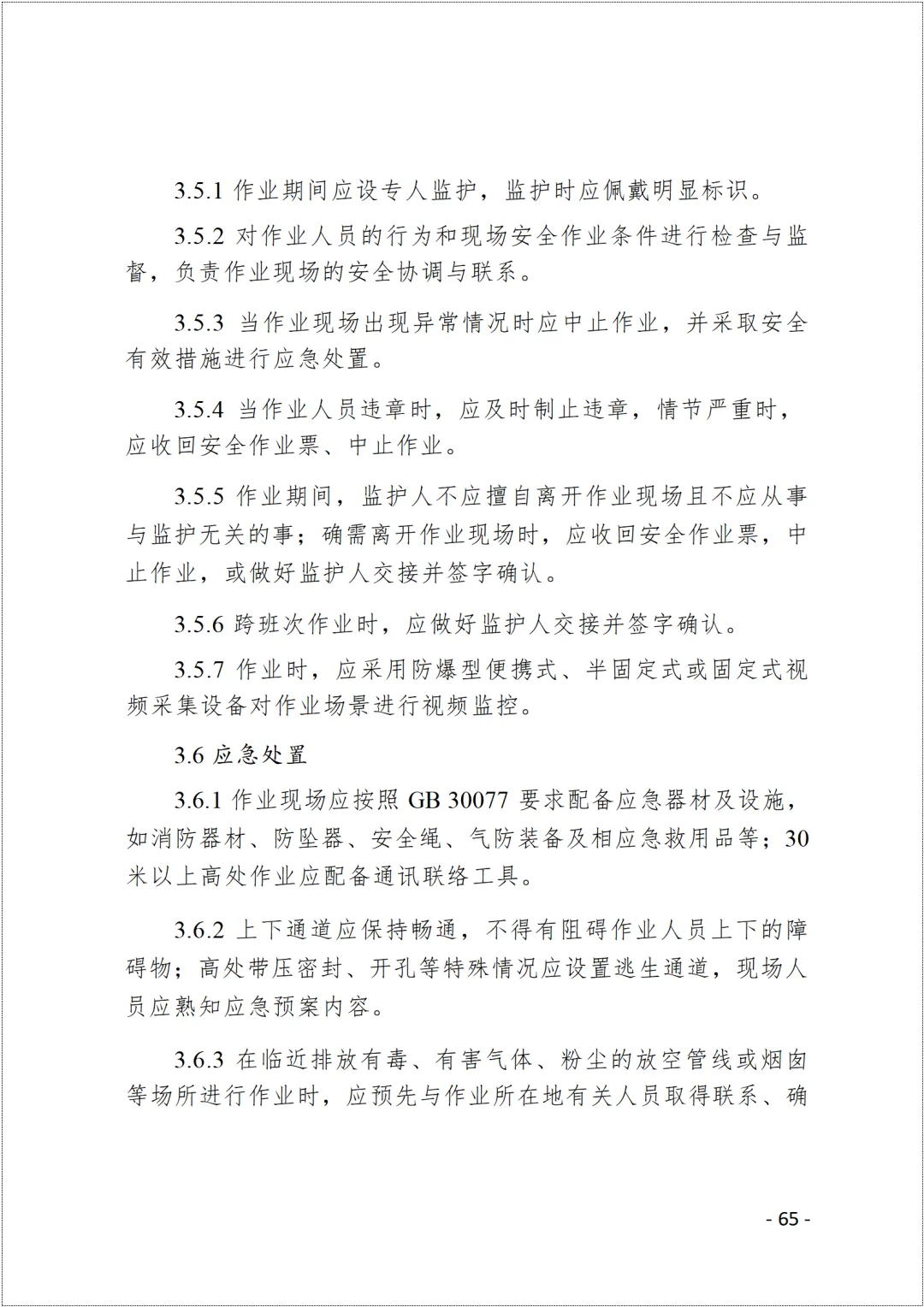 3.5.1 作业期间应设专人监护，监护时应佩戴明显标识。

3.5.2 对作业人员的行为和现场安全作业条件进行检查与监督，负责作业现场的安全协调与联系。

3.5.3 当作业现场出现异常情况时应中止作业，并采取安全有效措施进行应急处置。

3.5.4 当作业人员违章时，应及时制止违章，情节严重时，应收回安全作业票、中止作业。

3.5.5 作业期间，监护人不应擅自离开作业现场且不应从事与监护无关的事；确需离开作业现场时，应收回安全作业票，中止作业，或做好监护人交接并签字确认。

3.5.6 跨班次作业时，应做好监护人交接并签字确认。

3.5.7 作业时，应采用防爆型便携式、半固定式或固定式视频采集设备对作业场景进行视频监控。

3.6 应急处置

3.6.1 作业现场应按照 GB 30077 要求配备应急器材及设施，如消防器材、防坠器、安全绳、气防装备及相应急救用品等；30米以上高处作业应配备通讯联络工具。

3.6.2 上下通道应保持畅通，不得有阻碍作业人员上下的障碍物；高处带压密封、开孔等特殊情况应设置逃生通道，现场人员应熟知应急预案内容。

3.6.3 在临近排放有毒、有害气体、粉尘的放空管线或烟囱等场所进行作业时，应预先与作业所在地有关人员取得联系、确

- 65 -